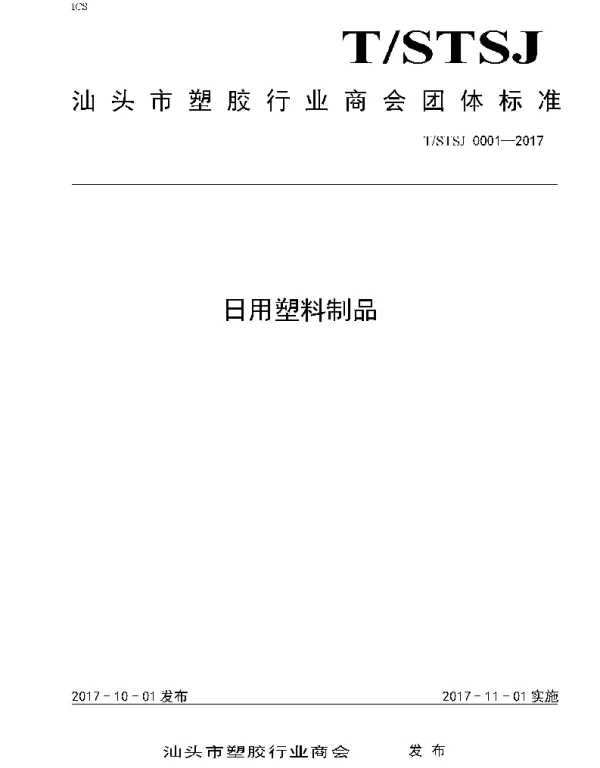 ICS

T/STSJ

汕头市塑胶行业商会团体标准

T/STSJ 0001—2017

日用塑料制品

2017-10-01发布 2017-11-01实施

汕头市塑胶行业商会 发布